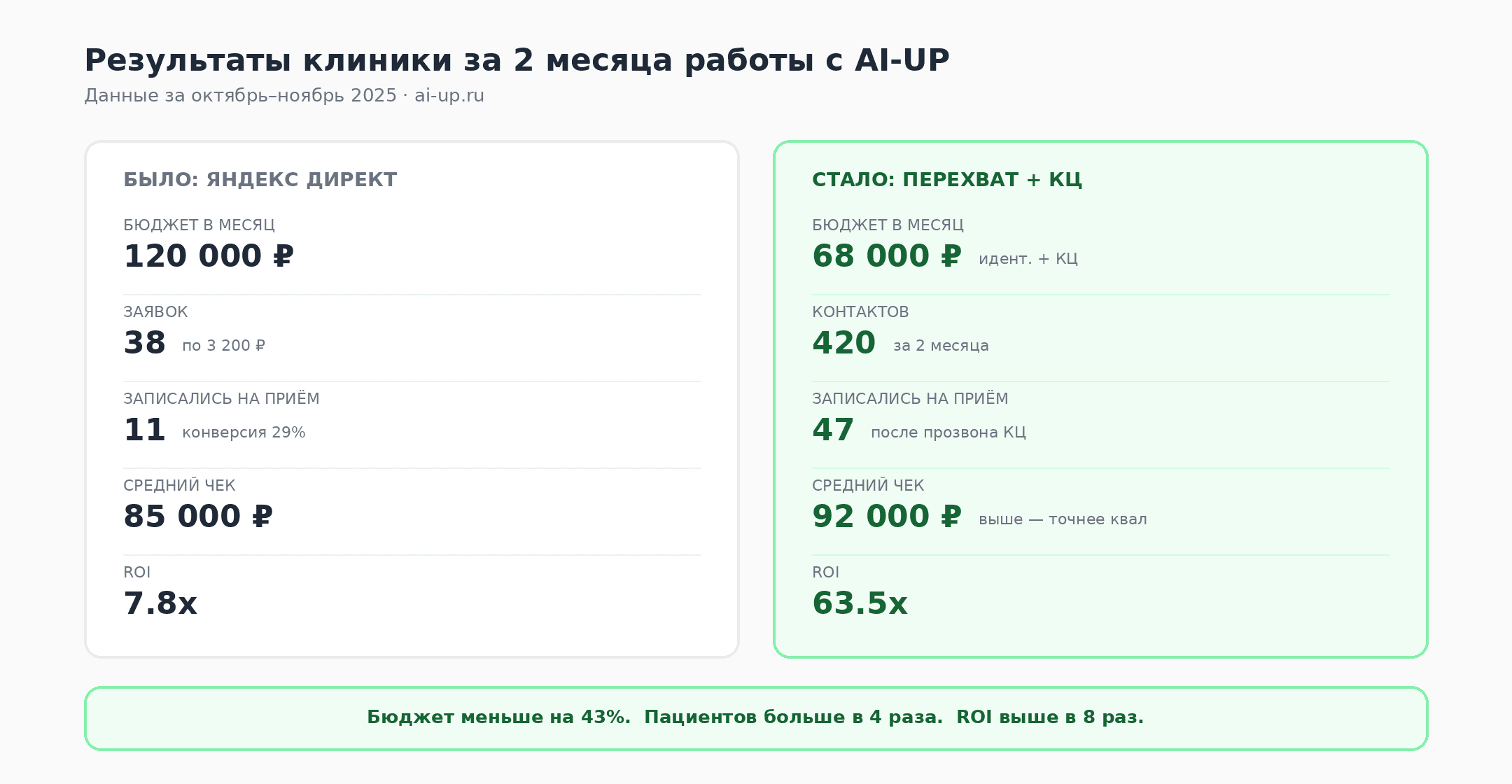 Результаты клиники за 2 месяца работы с AI-UP
Данные за октябрь–ноябрь 2025 · ai-up.ru

БЫЛО: ЯНДЕКС ДИРЕКТ

БЮДЖЕТ В МЕСЯЦ
120 000 ₽

ЗАЯВОК
38 по 3 200 ₽

ЗАПИСАЛИСЬ НА ПРИЁМ
11 конверсия 29%

СРЕДНИЙ ЧЕК
85 000 ₽

ROI
7.8x

СТАЛО: ПЕРЕХВАТ + КЦ

БЮДЖЕТ В МЕСЯЦ
68 000 ₽ идент. + КЦ

КОНТАКТОВ
420 за 2 месяца

ЗАПИСАЛИСЬ НА ПРИЁМ
47 после прозвона КЦ

СРЕДНИЙ ЧЕК
92 000 ₽ выше — точнее квал

ROI
63.5x

Бюджет меньше на 43%. Пациентов больше в 4 раза. ROI выше в 8 раз.